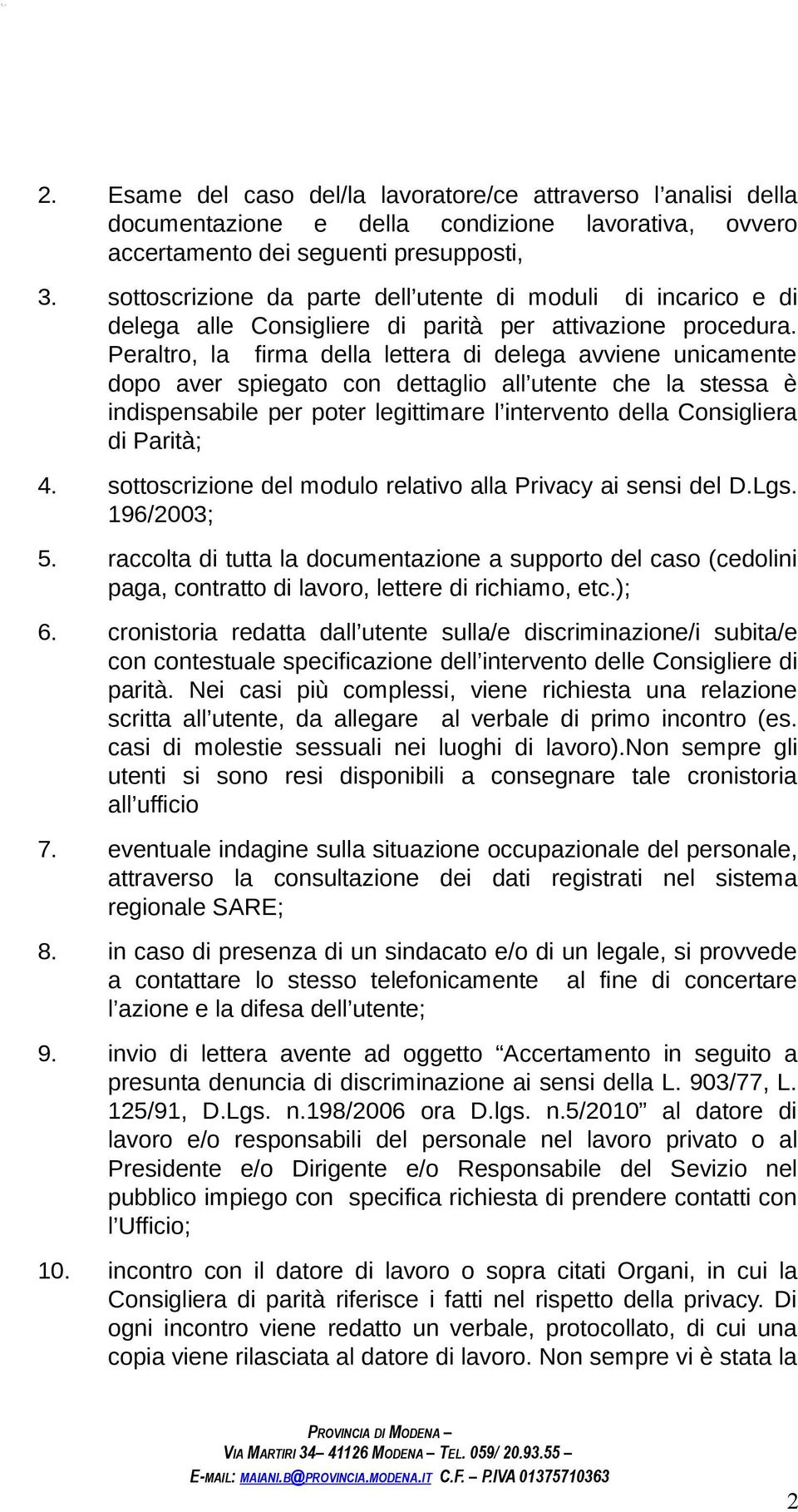 2. Esame del caso del/la lavoratore/ce attraverso l analisi della documentazione e della condizione lavorativa, ovvero accertamento dei seguenti presupposti,

3. sottoscrizione da parte dell utente di moduli di incarico e di delega alle Consigliere di parità per attivazione procedura. Peraltro, la firma della lettera di delega avviene unicamente dopo aver spiegato con dettaglio all utente che la stessa è indispensabile per poter legittimare l intervento della Consigliera di Parità;

4. sottoscrizione del modulo relativo alla Privacy ai sensi del D.Lgs. 196/2003;

5. raccolta di tutta la documentazione a supporto del caso (cedolini paga, contratto di lavoro, lettere di richiamo, etc.);

6. cronistoria redatta dall utente sulla/e discriminazione/i subita/e con contestuale specificazione dell intervento delle Consigliere di parità. Nei casi più complessi, viene richiesta una relazione scritta all utente, da allegare al verbale di primo incontro (es. casi di molestie sessuali nei luoghi di lavoro).Non sempre gli utenti si sono resi disponibili a consegnare tale cronistoria all ufficio

7. eventuale indagine sulla situazione occupazionale del personale, attraverso la consultazione dei dati registrati nel sistema regionale SARE;

8. in caso di presenza di un sindacato e/o di un legale, si provvede a contattare lo stesso telefonicamente al fine di concertare l azione e la difesa dell utente;

9. invio di lettera avente ad oggetto Accertamento in seguito a presunta denuncia di discriminazione ai sensi della L. 903/77, L. 125/91, D.Lgs. n.198/2006 ora D.lgs. n.5/2010 al datore di lavoro e/o responsabili del personale nel lavoro privato o al Presidente e/o Dirigente e/o Responsabile del Sevizio nel pubblico impiego con specifica richiesta di prendere contatti con l Ufficio;

10. incontro con il datore di lavoro o sopra citati Organi, in cui la Consigliera di parità riferisce i fatti nel rispetto della privacy. Di ogni incontro viene redatto un verbale, protocollato, di cui una copia viene rilasciata al datore di lavoro. Non sempre vi è stata la

PROVINCIA DI MODENA –
VIA MARTIRI 34– 41126 MODENA – TEL. 059/ 20.93.55 –
E-MAIL: MAIANI.B@PROVINCIA.MODENA.IT C.F. – P.IVA 01375710363

2